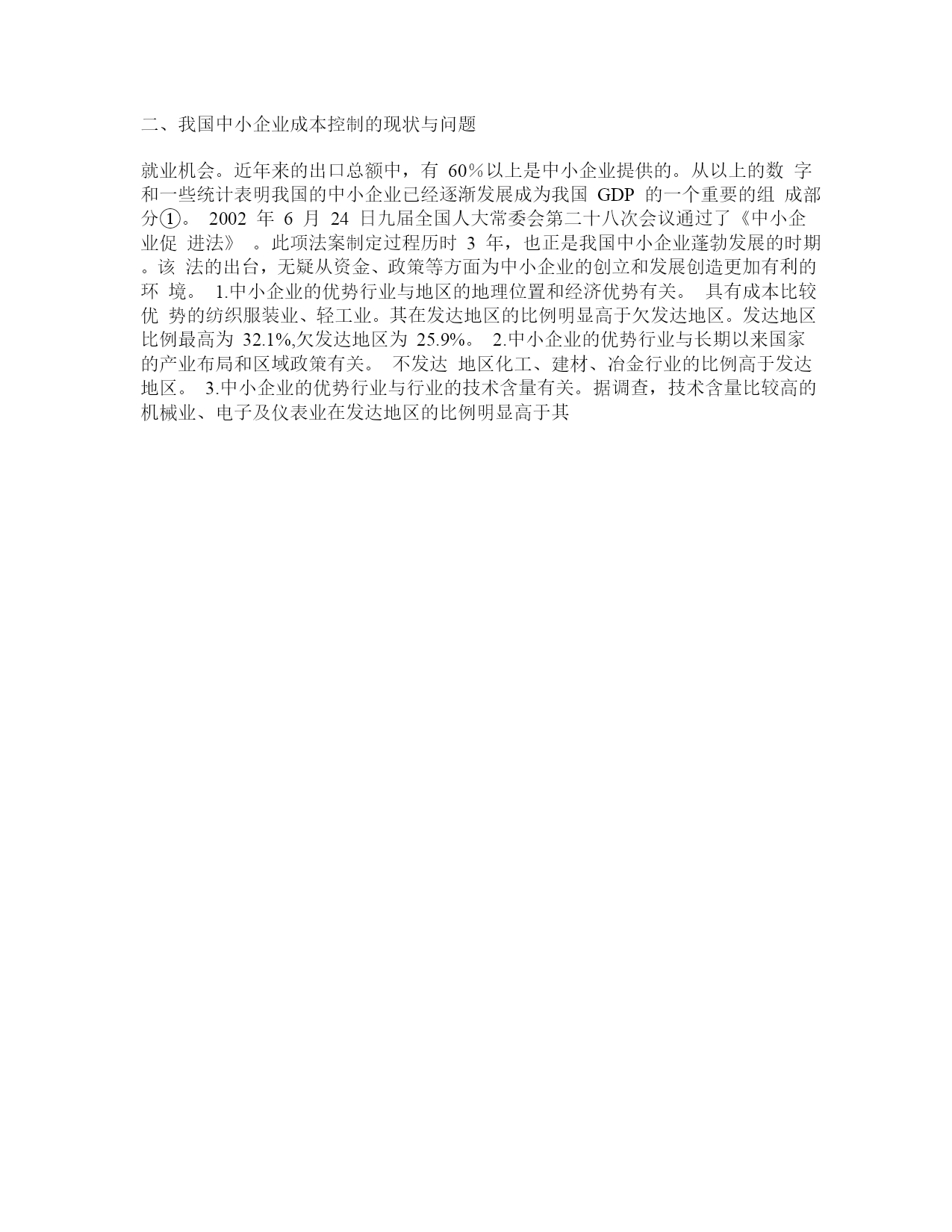 二、我国中小企业成本控制的现状与问题

就业机会。近年来的出口总额中，有 60％以上是中小企业提供的。从以上的数 字和一些统计表明我国的中小企业已经逐渐发展成为我国 GDP 的一个重要的组 成部分①。 2002 年 6 月 24 日九届全国人大常委会第二十八次会议通过了《中小企业促 进法》 。此项法案制定过程历时 3 年，也正是我国中小企业蓬勃发展的时期。该 法的出台，无疑从资金、政策等方面为中小企业的创立和发展创造更加有利的环 境。 1.中小企业的优势行业与地区的地理位置和经济优势有关。 具有成本比较优 势的纺织服装业、轻工业。其在发达地区的比例明显高于欠发达地区。发达地区比例最高为 32.1%,欠发达地区为 25.9%。 2.中小企业的优势行业与长期以来国家的产业布局和区域政策有关。 不发达 地区化工、建材、冶金行业的比例高于发达地区。 3.中小企业的优势行业与行业的技术含量有关。据调查，技术含量比较高的机械业、电子及仪表业在发达地区的比例明显高于其